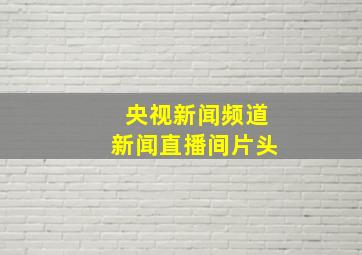 央视新闻频道
新闻直播间片头